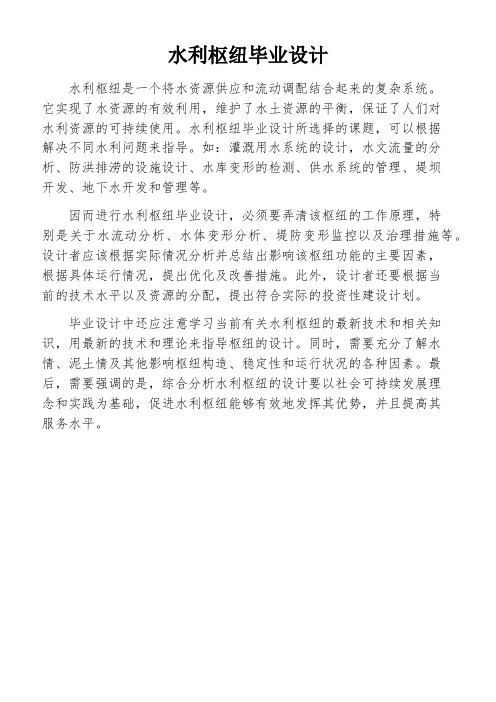 水利枢纽毕业设计

水利枢纽是一个将水资源供应和流动调配结合起来的复杂系统。它实现了水资源的有效利用，维护了水土资源的平衡，保证了人们对水利资源的可持续使用。水利枢纽毕业设计所选择的课题，可以根据解决不同水利问题来指导。如：灌溉用水系统的设计，水文流量的分析、防洪排涝的设施设计、水库变形的检测、供水系统的管理、堤坝开发、地下水开发和管理等。

因而进行水利枢纽毕业设计，必须要弄清该枢纽的工作原理，特别是关于水流动分析、水体变形分析、堤防变形监控以及治理措施等。设计者应该根据实际情况分析并总结出影响该枢纽功能的主要因素，根据具体运行情况，提出优化及改善措施。此外，设计者还要根据当前的技术水平以及资源的分配，提出符合实际的投资性建设计划。

毕业设计中还应注意学习当前有关水利枢纽的最新技术和相关知识，用最新的技术和理论来指导枢纽的设计。同时，需要充分了解水情、泥土情及其他影响枢纽构造、稳定性和运行状况的各种因素。最后，需要强调的是，综合分析水利枢纽的设计要以社会可持续发展理念和实践为基础，促进水利枢纽能够有效地发挥其优势，并且提高其服务水平。